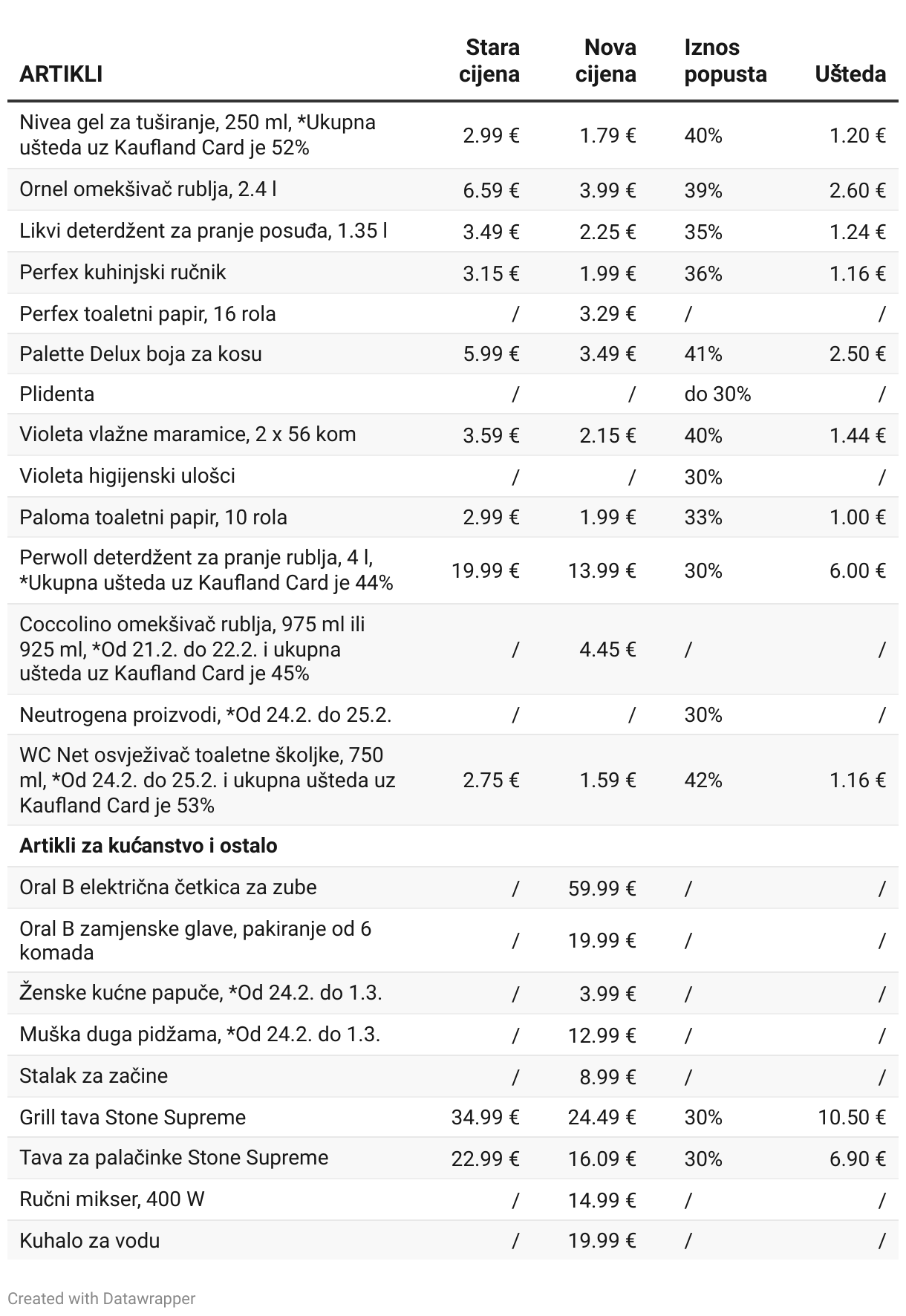 | ARTIKLI | Stara cijena | Nova cijena | Iznos popusta | Ušteda |
|---|---|---|---|---|
| Nivea gel za tuširanje, 250 ml, *Ukupna ušteda uz Kaufland Card je 52% | 2.99 € | 1.79 € | 40% | 1.20 € |
| Ornel omekšivač rublja, 2.4 l | 6.59 € | 3.99 € | 39% | 2.60 € |
| Likvi deterdžent za pranje posuđa, 1.35 l | 3.49 € | 2.25 € | 35% | 1.24 € |
| Perfex kuhinjski ručnik | 3.15 € | 1.99 € | 36% | 1.16 € |
| Perfex toaletni papir, 16 rola | / | 3.29 € | / | / |
| Palette Delux boja za kosu | 5.99 € | 3.49 € | 41% | 2.50 € |
| Plidenta | / | / | do 30% | / |
| Violeta vlažne maramice, 2 x 56 kom | 3.59 € | 2.15 € | 40% | 1.44 € |
| Violeta higijenski ulošci | / | / | 30% | / |
| Paloma toaletni papir, 10 rola | 2.99 € | 1.99 € | 33% | 1.00 € |
| Perwoll deterdžent za pranje rublja, 4 l, *Ukupna ušteda uz Kaufland Card je 44% | 19.99 € | 13.99 € | 30% | 6.00 € |
| Coccolino omekšivač rublja, 975 ml ili 925 ml, *Od 21.2. do 22.2. i ukupna ušteda uz Kaufland Card je 45% | / | 4.45 € | / | / |
| Neutrogena proizvodi, *Od 24.2. do 25.2. | / | / | 30% | / |
| WC Net osvježivač toaletne školjke, 750 ml, *Od 24.2. do 25.2. i ukupna ušteda uz Kaufland Card je 53% | 2.75 € | 1.59 € | 42% | 1.16 € |
| **Artikli za kućanstvo i ostalo** | | | | |
| Oral B električna četkica za zube | / | 59.99 € | / | / |
| Oral B zamjenske glave, pakiranje od 6 komada | / | 19.99 € | / | / |
| Ženske kućne papuče, *Od 24.2. do 1.3. | / | 3.99 € | / | / |
| Muška duga pidžama, *Od 24.2. do 1.3. | / | 12.99 € | / | / |
| Stalak za začine | / | 8.99 € | / | / |
| Grill tava Stone Supreme | 34.99 € | 24.49 € | 30% | 10.50 € |
| Tava za palačinke Stone Supreme | 22.99 € | 16.09 € | 30% | 6.90 € |
| Ručni mikser, 400 W | / | 14.99 € | / | / |
| Kuhalo za vodu | / | 19.99 € | / | / |

Created with Datawrapper